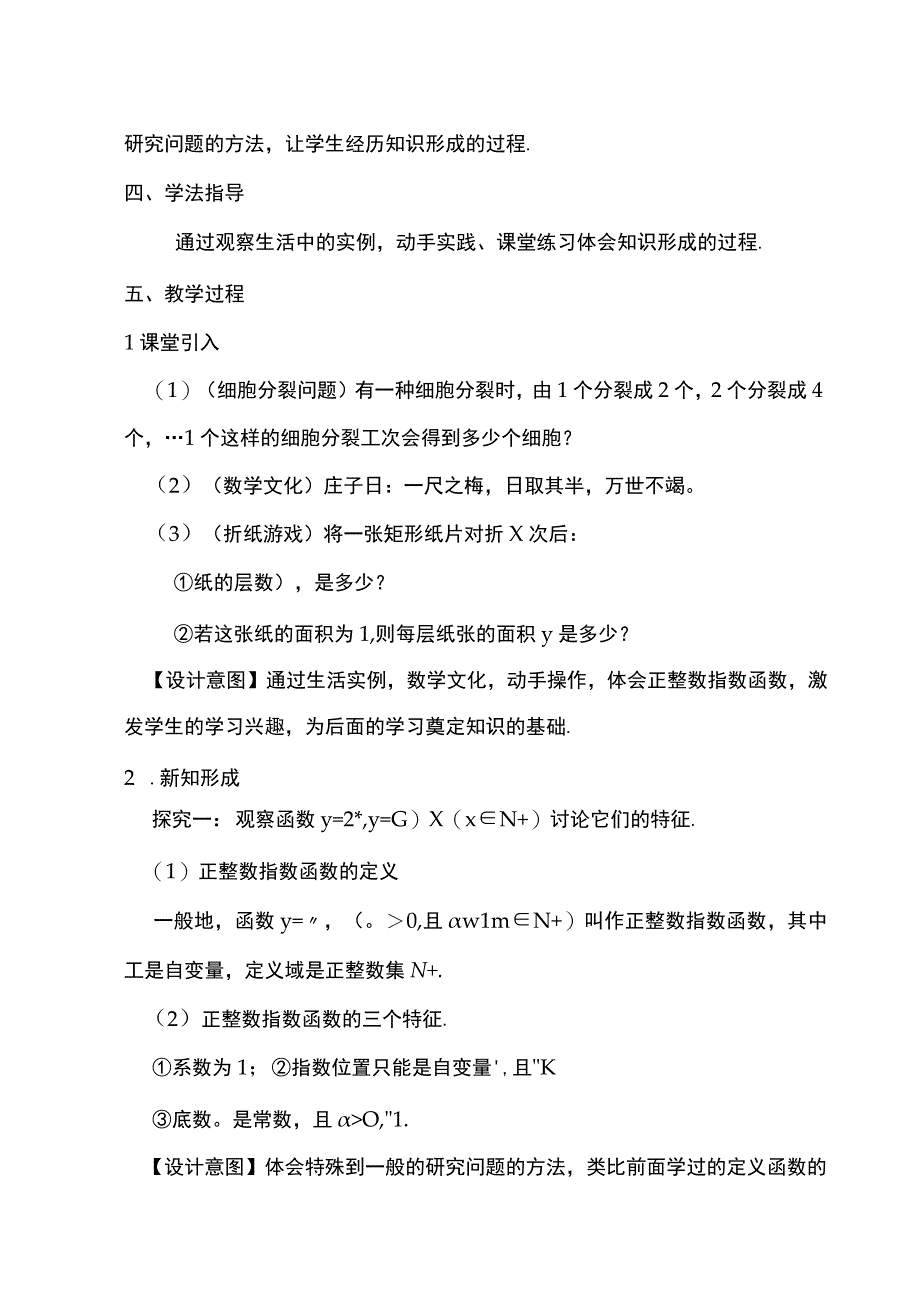 研究问题的方法，让学生经历知识形成的过程.

四、学法指导

通过观察生活中的实例，动手实践、课堂练习体会知识形成的过程.

五、教学过程

1 课堂引入

（1）（细胞分裂问题）有一种细胞分裂时，由 1 个分裂成 2 个，2 个分裂成 4 个，…1 个这样的细胞分裂工次会得到多少个细胞？

（2）（数学文化）庄子日：一尺之梅，日取其半，万世不竭。

（3）（折纸游戏）将一张矩形纸片对折 X 次后：

①纸的层数），是多少？

②若这张纸的面积为 1,则每层纸张的面积 y 是多少？

【设计意图】通过生活实例，数学文化，动手操作，体会正整数指数函数，激发学生的学习兴趣，为后面的学习奠定知识的基础.

2 .新知形成

探究一：观察函数 y=2*,y=G）X（x∈N+）讨论它们的特征.

（1）正整数指数函数的定义

一般地，函数 y=〃，（。>0,且 αw1m∈N+）叫作正整数指数函数，其中工是自变量，定义域是正整数集 N+.

（2）正整数指数函数的三个特征.

①系数为 1；②指数位置只能是自变量'，且"K

③底数。是常数，且 α>O,"1.

【设计意图】体会特殊到一般的研究问题的方法，类比前面学过的定义函数的